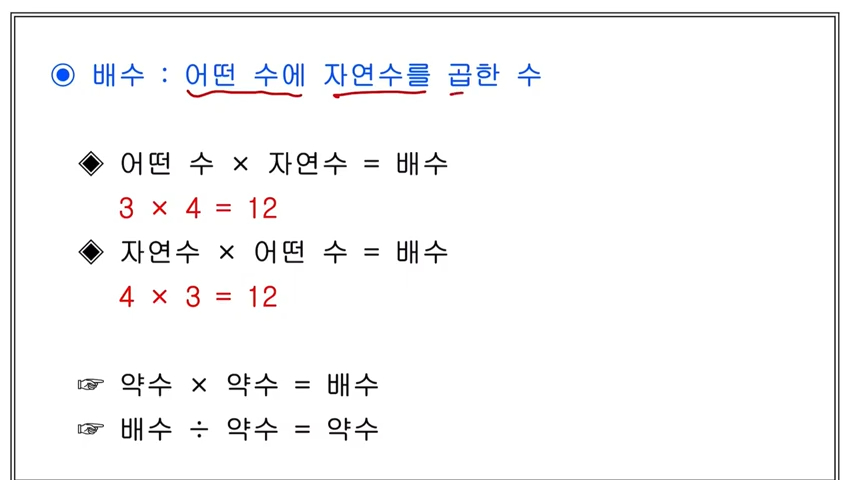 ◉ 배수 : 어떤 수에 자연수를 곱한 수

◈ 어떤 수 × 자연수 = 배수
$3 \times 4 = 12$

◈ 자연수 × 어떤 수 = 배수
$4 \times 3 = 12$

☞ 약수 × 약수 = 배수
☞ 배수 ÷ 약수 = 약수